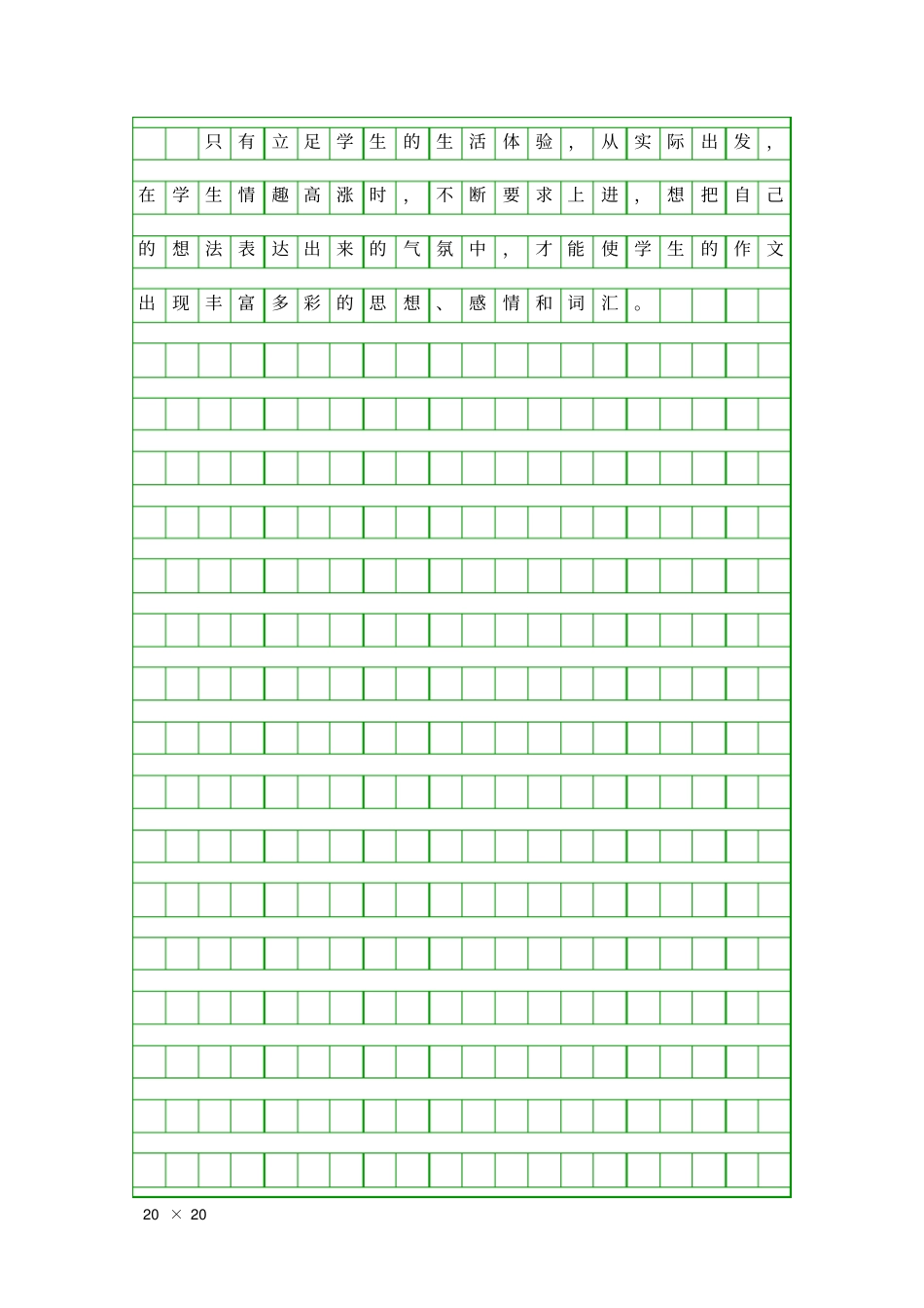 只有立足学生的生活体验，从实际出发，在学生情趣高涨时，不断要求上进，想把自己的想法表达出来的气氛中，才能使学生的作文出现丰富多彩的思想、感情和词汇。

20 × 20